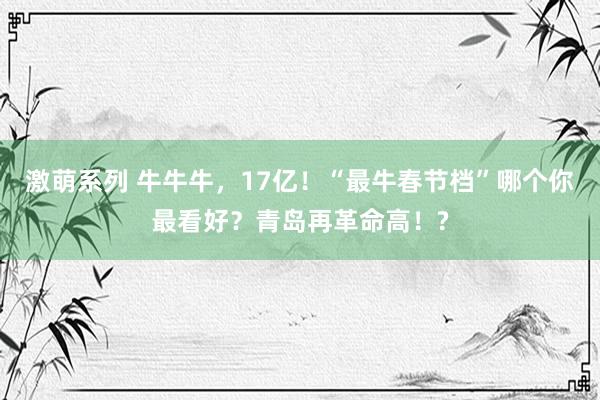 激萌系列 牛牛牛，17亿！“最牛春节档”哪个你最看好？青岛再革命高！？